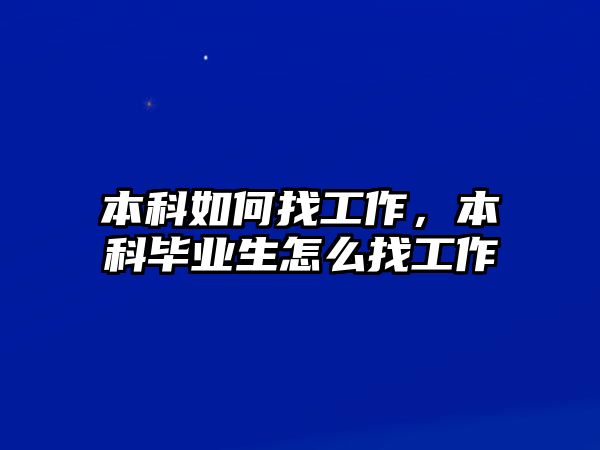 本科如何找工作，本科毕业生怎么找工作